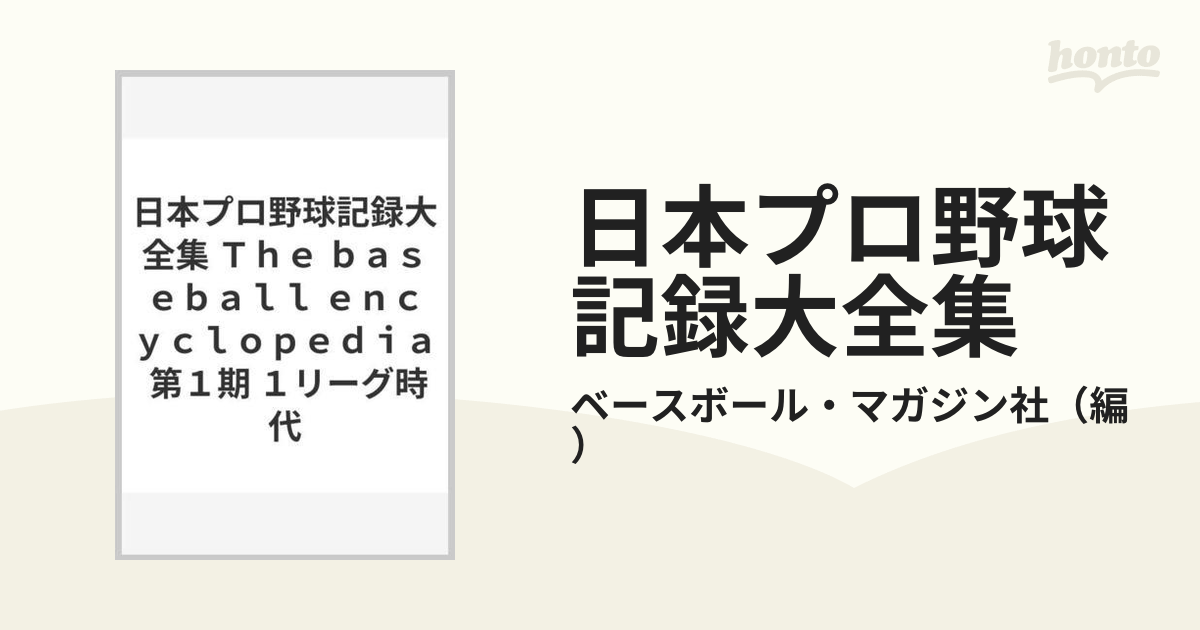 honto

日本プロ野球記録大全集 Ｔｈｅ ｂａｓｅｂａｌｌ ｅｎｃｙｃｌｏｐｅｄｉａ 第１期 １リーグ時代

日本プロ野球記録大全集

ベースボール・マガジン社（編）